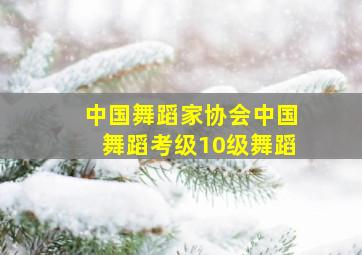 中国舞蹈家协会中国舞蹈考级10级舞蹈